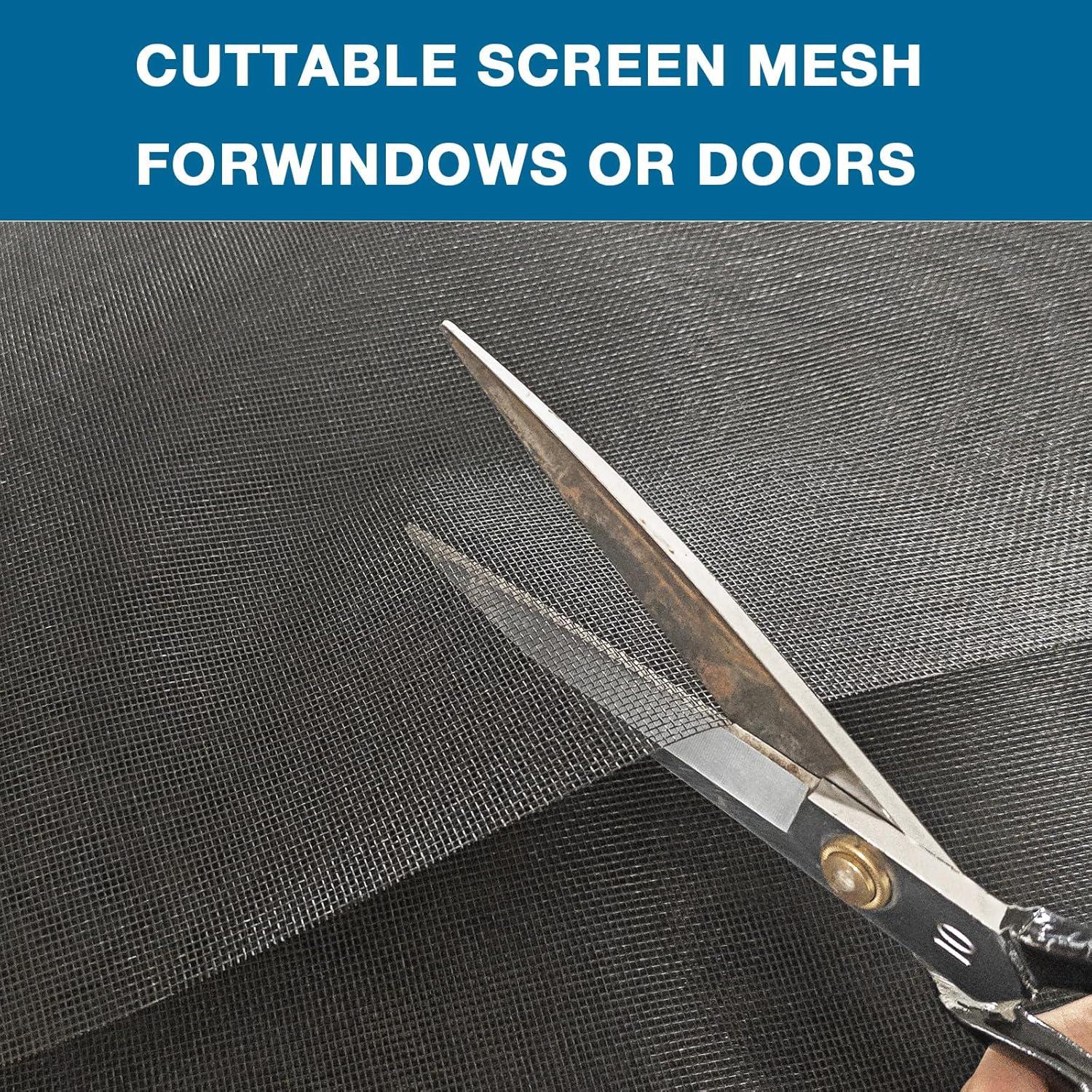 CUTTABLE SCREEN MESH FORWINDOWS OR DOORS

10